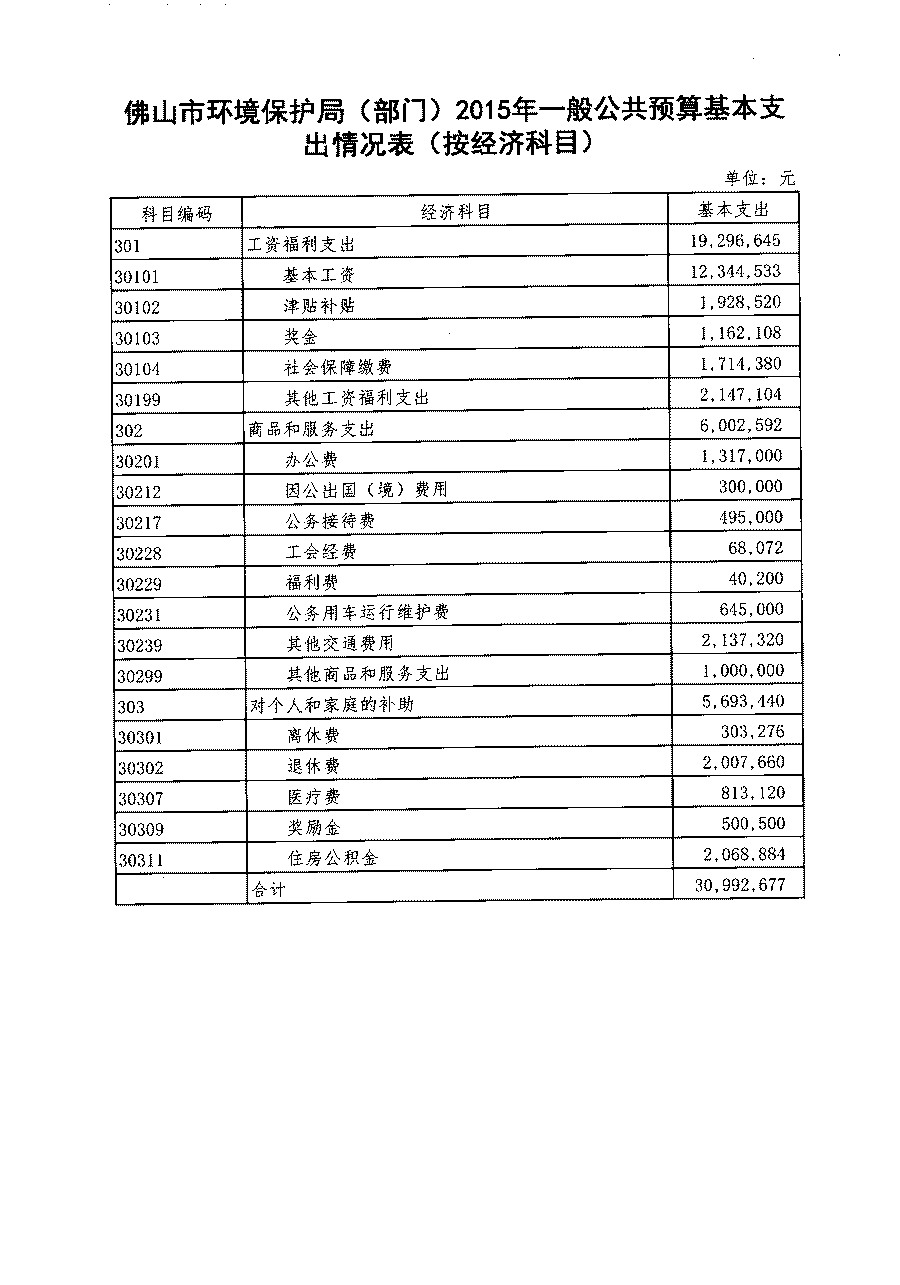 佛山市环境保护局（部门）2015年一般公共预算基本支出情况表（按经济科目）

单位：元

| 科目编码 | 经济科目 | 基本支出 |
|---|---|---|
| 301 | 工资福利支出 | 19,296,645 |
| 30101 | 基本工资 | 12,344,533 |
| 30102 | 津贴补贴 | 1,928,520 |
| 30103 | 奖金 | 1,162,108 |
| 30104 | 社会保障缴费 | 1,714,380 |
| 30199 | 其他工资福利支出 | 2,147,104 |
| 302 | 商品和服务支出 | 6,002,592 |
| 30201 | 办公费 | 1,317,000 |
| 30212 | 因公出国（境）费用 | 300,000 |
| 30217 | 公务接待费 | 495,000 |
| 30228 | 工会经费 | 68,072 |
| 30229 | 福利费 | 40,200 |
| 30231 | 公务用车运行维护费 | 645,000 |
| 30239 | 其他交通费用 | 2,137,320 |
| 30299 | 其他商品和服务支出 | 1,000,000 |
| 303 | 对个人和家庭的补助 | 5,693,440 |
| 30301 | 离休费 | 303,276 |
| 30302 | 退休费 | 2,007,660 |
| 30307 | 医疗费 | 813,120 |
| 30309 | 奖励金 | 500,500 |
| 30311 | 住房公积金 | 2,068,884 |
|  | 合计 | 30,992,677 |